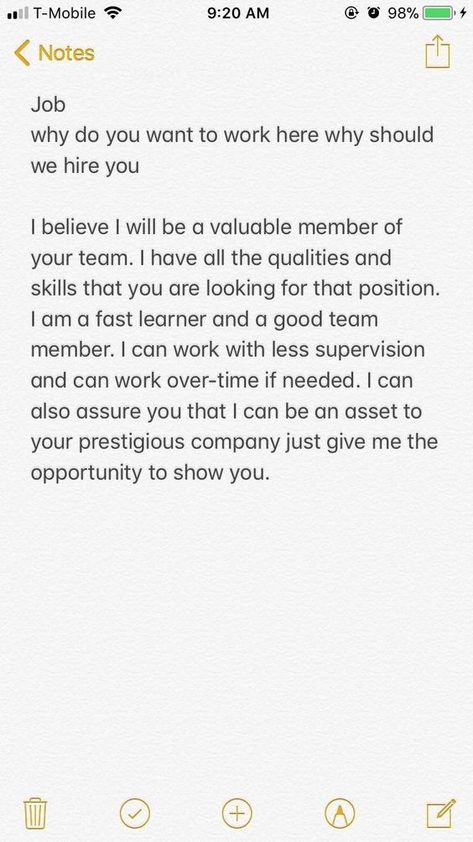 T-Mobile 9:20 AM 98%

Notes

Job
why do you want to work here why should we hire you

I believe I will be a valuable member of your team. I have all the qualities and skills that you are looking for that position. I am a fast learner and a good team member. I can work with less supervision and can work over-time if needed. I can also assure you that I can be an asset to your prestigious company just give me the opportunity to show you.